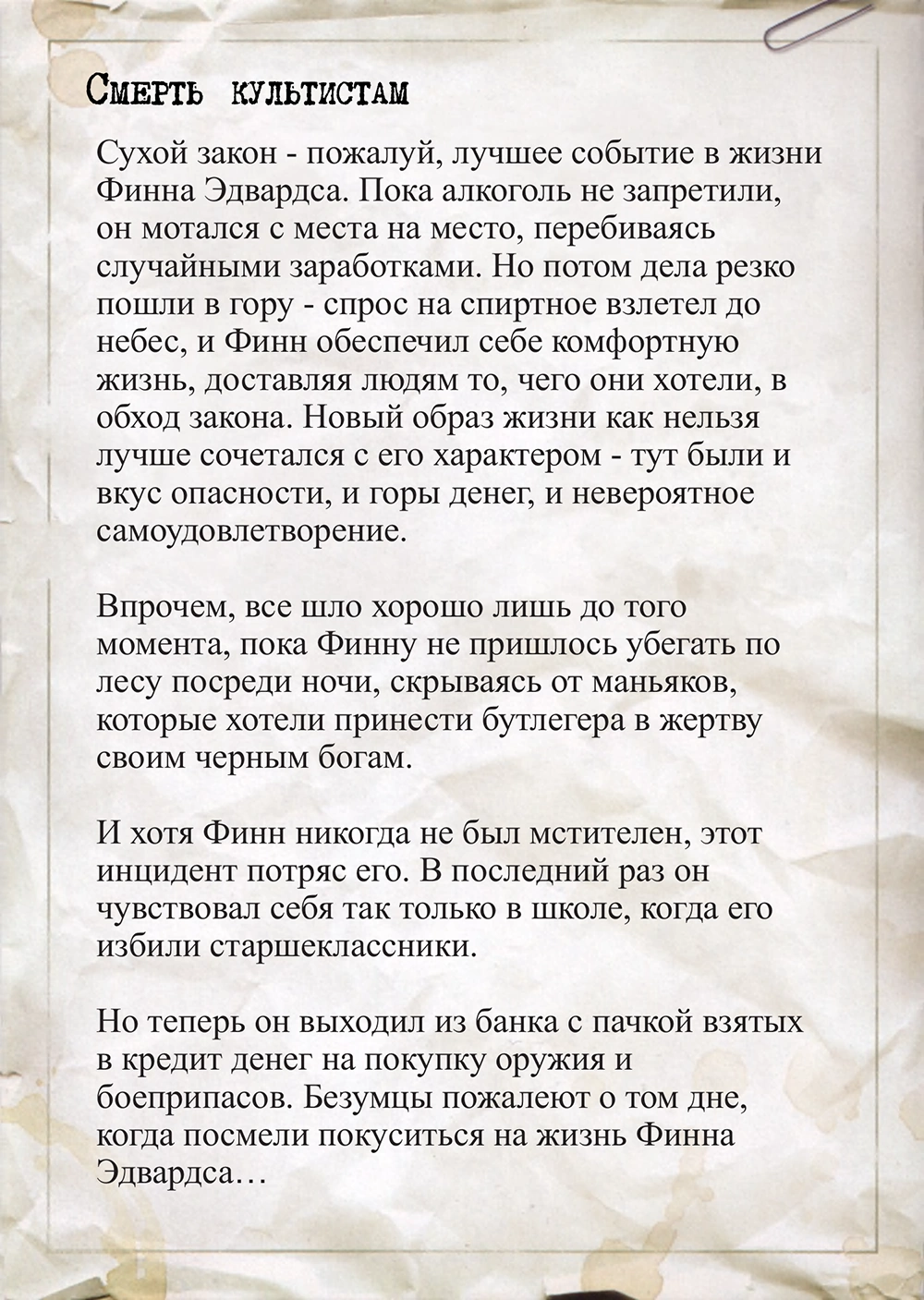 Смерть культистам

Сухой закон - пожалуй, лучшее событие в жизни Финна Эдвардса. Пока алкоголь не запретили, он мотался с места на место, перебиваясь случайными заработками. Но потом дела резко пошли в гору - спрос на спиртное взлетел до небес, и Финн обеспечил себе комфортную жизнь, доставляя людям то, чего они хотели, в обход закона. Новый образ жизни как нельзя лучше сочетался с его характером - тут были и вкус опасности, и горы денег, и невероятное самоудовлетворение.

Впрочем, все шло хорошо лишь до того момента, пока Финну не пришлось убегать по лесу посреди ночи, скрываясь от маньяков, которые хотели принести бутлегера в жертву своим черным богам.

И хотя Финн никогда не был мстителен, этот инцидент потряс его. В последний раз он чувствовал себя так только в школе, когда его избили старшеклассники.

Но теперь он выходил из банка с пачкой взятых в кредит денег на покупку оружия и боеприпасов. Безумцы пожалеют о том дне, когда посмели покуситься на жизнь Финна Эдвардса…